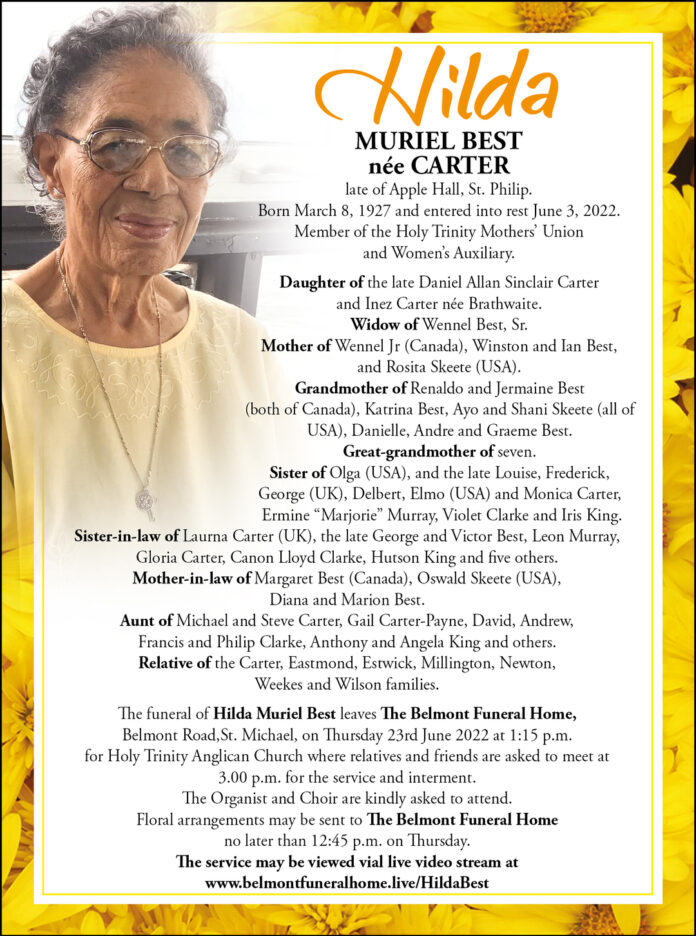 Hilda

MURIEL BEST
née CARTER

late of Apple Hall, St. Philip.
Born March 8, 1927 and entered into rest June 3, 2022.
Member of the Holy Trinity Mothers' Union and Women's Auxiliary.

Daughter of the late Daniel Allan Sinclair Carter and Inez Carter née Brathwaite.
Widow of Wennel Best, Sr.
Mother of Wennel Jr (Canada), Winston and Ian Best, and Rosita Skeete (USA).
Grandmother of Renaldo and Jermaine Best (both of Canada), Katrina Best, Ayo and Shani Skeete (all of USA), Danielle, Andre and Graeme Best.
Great-grandmother of seven.
Sister of Olga (USA), and the late Louise, Frederick, George (UK), Delbert, Elmo (USA) and Monica Carter, Ermine "Marjorie" Murray, Violet Clarke and Iris King.
Sister-in-law of Laurna Carter (UK), the late George and Victor Best, Leon Murray, Gloria Carter, Canon Lloyd Clarke, Hutson King and five others.
Mother-in-law of Margaret Best (Canada), Oswald Skeete (USA), Diana and Marion Best.
Aunt of Michael and Steve Carter, Gail Carter-Payne, David, Andrew, Francis and Philip Clarke, Anthony and Angela King and others.
Relative of the Carter, Eastmond, Estwick, Millington, Newton, Weekes and Wilson families.

The funeral of Hilda Muriel Best leaves The Belmont Funeral Home, Belmont Road,St. Michael, on Thursday 23rd June 2022 at 1:15 p.m. for Holy Trinity Anglican Church where relatives and friends are asked to meet at 3.00 p.m. for the service and interment.
The Organist and Choir are kindly asked to attend.
Floral arrangements may be sent to The Belmont Funeral Home no later than 12:45 p.m. on Thursday.
The service may be viewed vial live video stream at www.belmontfuneralhome.live/HildaBest